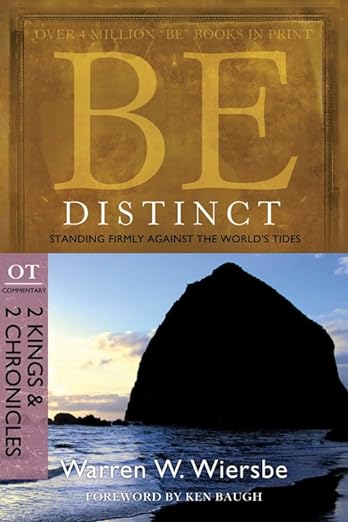 OVER 4 MILLION "BE" BOOKS IN PRINT

BE
DISTINCT

STANDING FIRMLY AGAINST THE WORLD'S TIDES

OT
COMMENTARY

2 KINGS & 2 CHRONICLES

Warren W. Wiersbe

FOREWORD BY KEN BAUGH